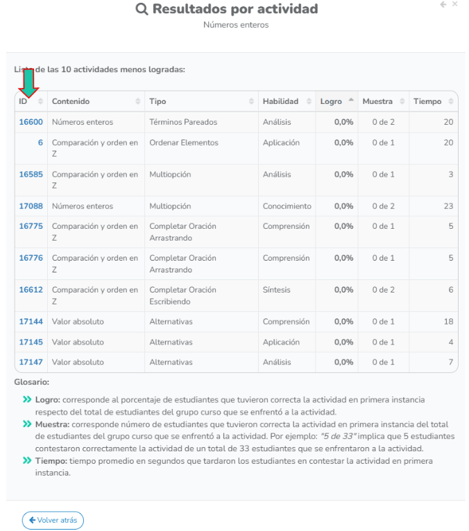 Resultados por actividad
Números enteros

Lista de las 10 actividades menos logradas:

| ID | Contenido | Tipo | Habilidad | Logro | Muestra | Tiempo |
|---|---|---|---|---|---|---|
| 16600 | Números enteros | Términos Pareados | Análisis | 0,0% | 0 de 2 | 20 |
| 6 | Comparación y orden en Z | Ordenar Elementos | Aplicación | 0,0% | 0 de 1 | 20 |
| 16585 | Comparación y orden en Z | Multiopción | Análisis | 0,0% | 0 de 1 | 3 |
| 17088 | Números enteros | Multiopción | Conocimiento | 0,0% | 0 de 2 | 23 |
| 16775 | Comparación y orden en Z | Completar Oración Arrastrando | Comprensión | 0,0% | 0 de 1 | 5 |
| 16776 | Comparación y orden en Z | Completar Oración Arrastrando | Comprensión | 0,0% | 0 de 1 | 5 |
| 16612 | Comparación y orden en Z | Completar Oración Escribiendo | Síntesis | 0,0% | 0 de 2 | 6 |
| 17144 | Valor absoluto | Alternativas | Comprensión | 0,0% | 0 de 1 | 18 |
| 17145 | Valor absoluto | Alternativas | Aplicación | 0,0% | 0 de 1 | 4 |
| 17147 | Valor absoluto | Alternativas | Análisis | 0,0% | 0 de 1 | 7 |

Glosario:

Logro: corresponde al porcentaje de estudiantes que tuvieron correcta la actividad en primera instancia respecto del total de estudiantes del grupo curso que se enfrentó a la actividad.
Muestra: corresponde número de estudiantes que tuvieron correcta la actividad en primera instancia del total de estudiantes del grupo curso que se enfrentó a la actividad. Por ejemplo: "5 de 33" implica que 5 estudiantes contestaron correctamente la actividad de un total de 33 estudiantes que se enfrentaron a la actividad.
Tiempo: tiempo promedio en segundos que tardaron los estudiantes en contestar la actividad en primera instancia.

Volver atrás